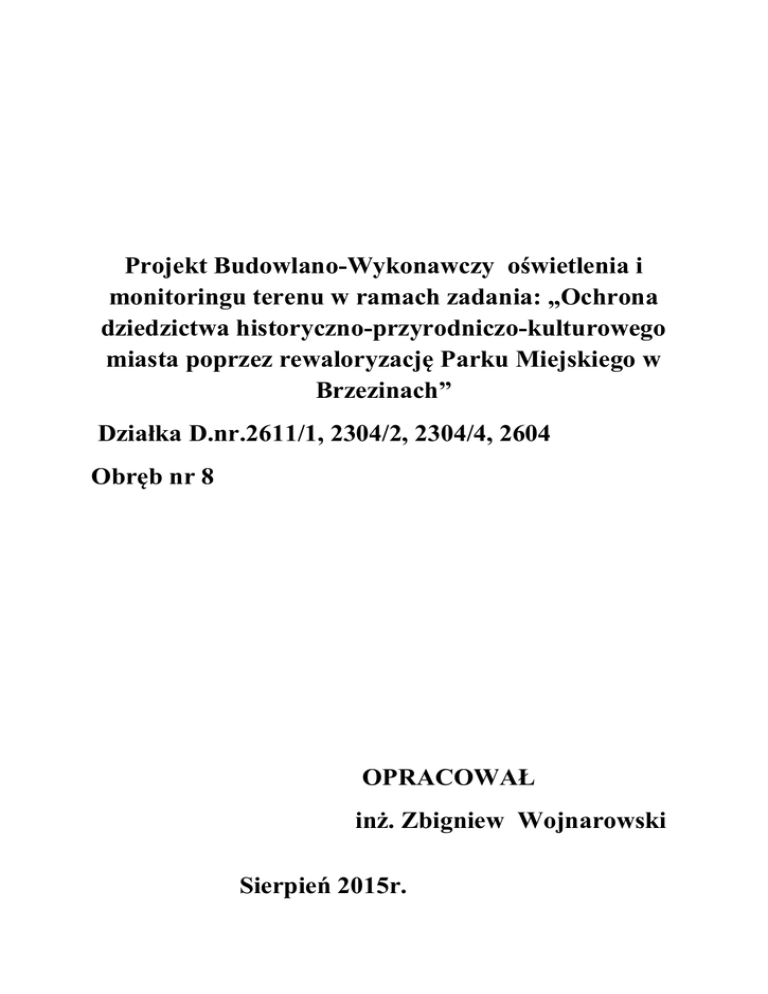 Projekt Budowlano-Wykonawczy oświetlenia i monitoringu terenu w ramach zadania: „Ochrona dziedzictwa historyczno-przyrodniczo-kulturowego miasta poprzez rewaloryzację Parku Miejskiego w Brzezinach”

Działka D.nr.2611/1, 2304/2, 2304/4, 2604

Obręb nr 8

OPRACOWAŁ

inż. Zbigniew Wojnarowski

Sierpień 2015r.